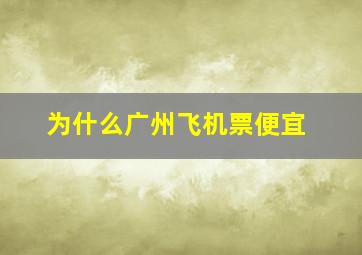 为什么广州飞机票便宜